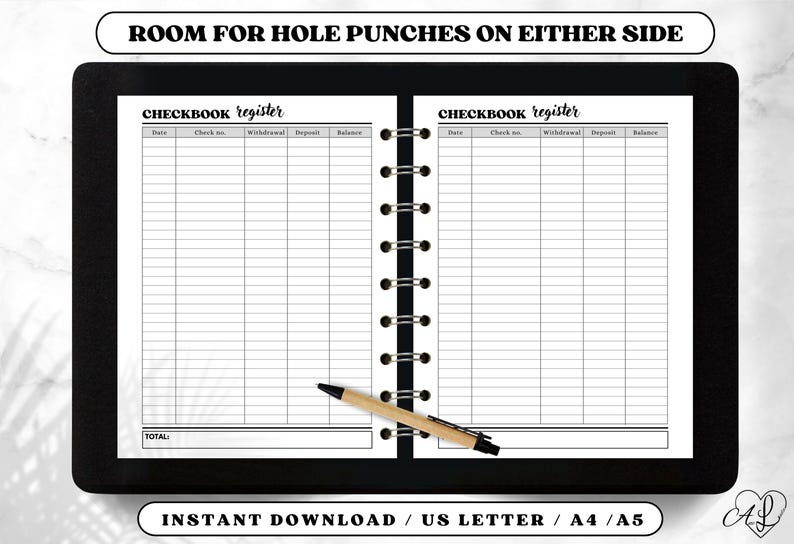 ROOM FOR HOLE PUNCHES ON EITHER SIDE

CHECKBOOK register

| Date | Check no. | Withdrawal | Deposit | Balance |
|---|---|---|---|---|

TOTAL:

CHECKBOOK register

| Date | Check no. | Withdrawal | Deposit | Balance |
|---|---|---|---|---|

INSTANT DOWNLOAD / US LETTER / A4 /A5

AL